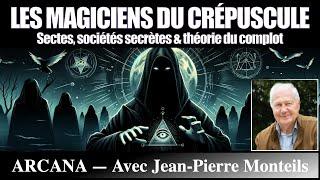 LES MAGICIENS DU CRÉPUSCULE
Sectes, sociétés secrètes & théorie du complot

ARCANA — Avec Jean-Pierre Monteils